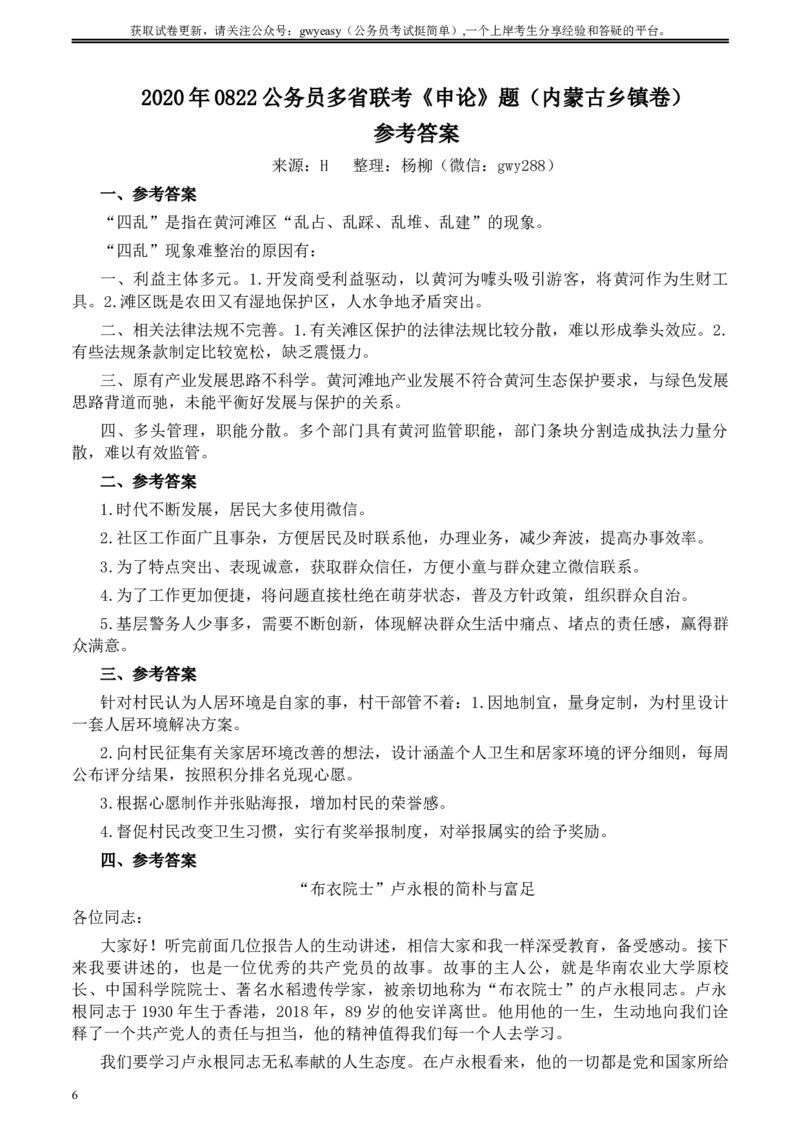 获取试卷更新，请关注公众号：gwyeasy（公务员考试挺简单）,一个上岸考生分享经验和答疑的平台。

2020年0822公务员多省联考《申论》题（内蒙古乡镇卷）
参考答案

来源：H　整理：杨柳（微信：gwy288）

一、参考答案

“四乱”是指在黄河滩区“乱占、乱踩、乱堆、乱建”的现象。

“四乱”现象难整治的原因有：

一、利益主体多元。1.开发商受利益驱动，以黄河为噱头吸引游客，将黄河作为生财工具。2.滩区既是农田又有湿地保护区，人水争地矛盾突出。

二、相关法律法规不完善。1.有关滩区保护的法律法规比较分散，难以形成拳头效应。2.有些法规条款制定比较宽松，缺乏震慑力。

三、原有产业发展思路不科学。黄河滩地产业发展不符合黄河生态保护要求，与绿色发展思路背道而驰，未能平衡好发展与保护的关系。

四、多头管理，职能分散。多个部门具有黄河监管职能，部门条块分割造成执法力量分散，难以有效监管。

二、参考答案

1.时代不断发展，居民大多使用微信。

2.社区工作面广且事杂，方便居民及时联系他，办理业务，减少奔波，提高办事效率。

3.为了特点突出、表现诚意，获取群众信任，方便小童与群众建立微信联系。

4.为了工作更加便捷，将问题直接杜绝在萌芽状态，普及方针政策，组织群众自治。

5.基层警务人少事多，需要不断创新，体现解决群众生活中痛点、堵点的责任感，赢得群众满意。

三、参考答案

针对村民认为人居环境是自家的事，村干部管不着：1.因地制宜，量身定制，为村里设计一套人居环境解决方案。

2.向村民征集有关家居环境改善的想法，设计涵盖个人卫生和居家环境的评分细则，每周公布评分结果，按照积分排名兑现心愿。

3.根据心愿制作并张贴海报，增加村民的荣誉感。

4.督促村民改变卫生习惯，实行有奖举报制度，对举报属实的给予奖励。

四、参考答案

“布衣院士”卢永根的简朴与富足

各位同志：

大家好！听完前面几位报告人的生动讲述，相信大家和我一样深受教育，备受感动。接下来我要讲述的，也是一位优秀的共产党员的故事。故事的主人公，就是华南农业大学原校长、中国科学院院士、著名水稻遗传学家，被亲切地称为“布衣院士”的卢永根同志。卢永根同志于1930年生于香港，2018年，89岁的他安详离世。他用他的一生，生动地向我们诠释了一个共产党人的责任与担当，他的精神值得我们每一个人去学习。

我们要学习卢永根同志无私奉献的人生态度。在卢永根看来，他的一切都是党和国家所给

6